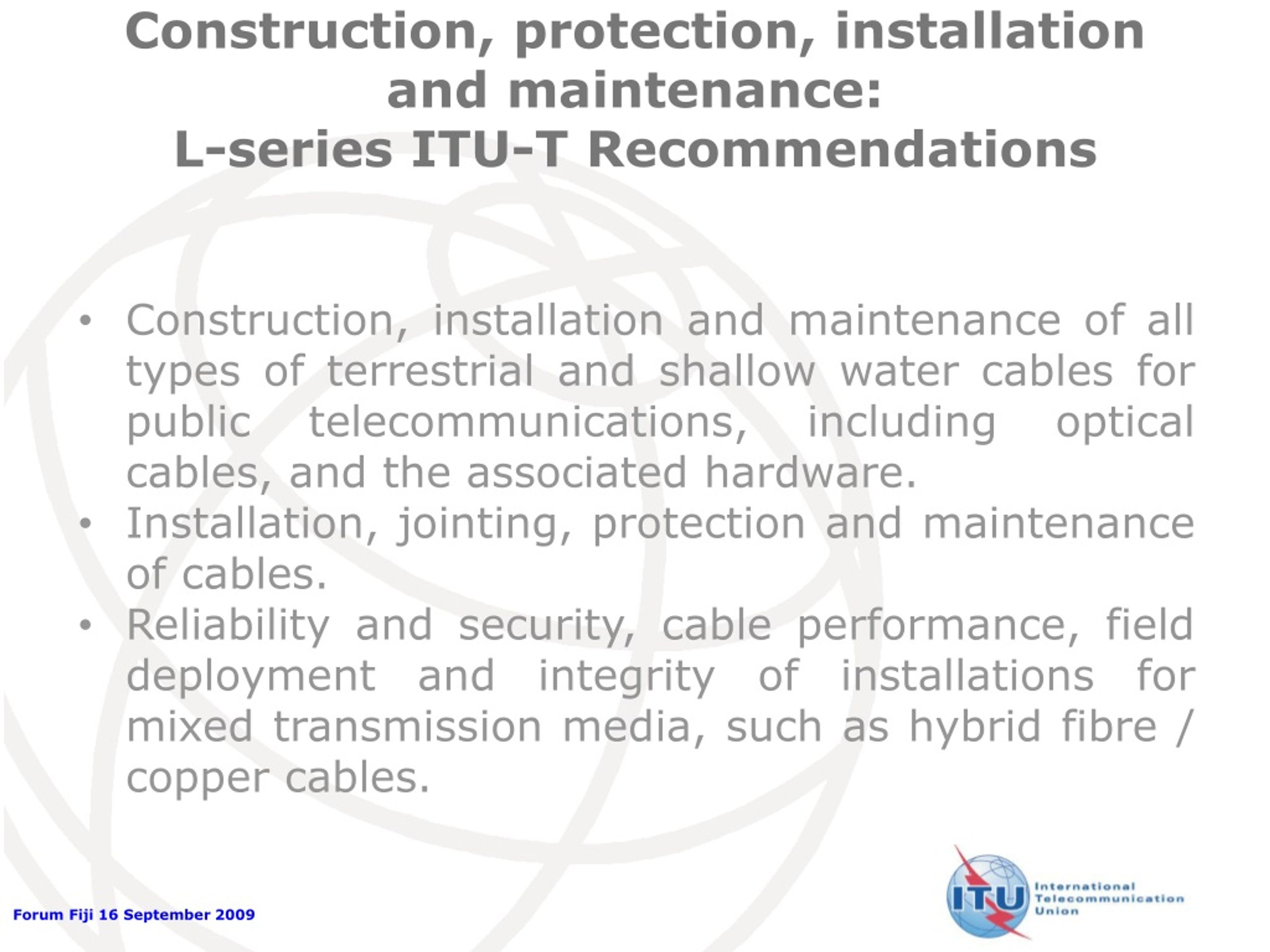 Construction, protection, installation and maintenance:
L-series ITU-T Recommendations

• Construction, installation and maintenance of all types of terrestrial and shallow water cables for public telecommunications, including optical cables, and the associated hardware.
• Installation, jointing, protection and maintenance of cables.
• Reliability and security, cable performance, field deployment and integrity of installations for mixed transmission media, such as hybrid fibre / copper cables.

Forum Fiji 16 September 2009

ITU International Telecommunication Union